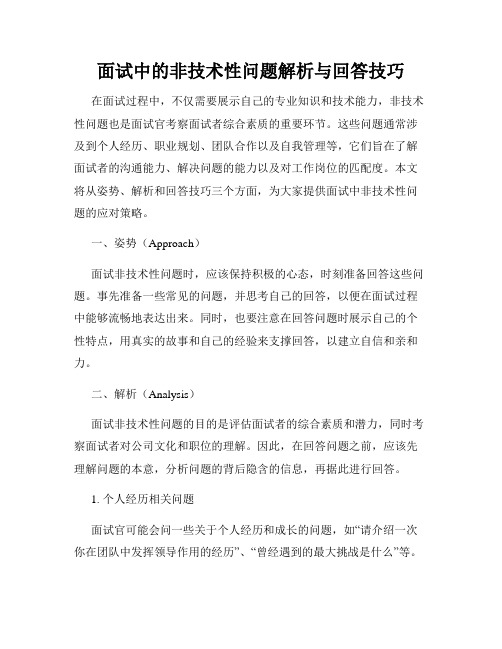 面试中的非技术性问题解析与回答技巧

在面试过程中，不仅需要展示自己的专业知识和技术能力，非技术性问题也是面试官考察面试者综合素质的重要环节。这些问题通常涉及到个人经历、职业规划、团队合作以及自我管理等，它们旨在了解面试者的沟通能力、解决问题的能力以及对工作岗位的匹配度。本文将从姿势、解析和回答技巧三个方面，为大家提供面试中非技术性问题的应对策略。

一、姿势（Approach）

面试非技术性问题时，应该保持积极的心态，时刻准备回答这些问题。事先准备一些常见的问题，并思考自己的回答，以便在面试过程中能够流畅地表达出来。同时，也要注意在回答问题时展示自己的个性特点，用真实的故事和自己的经验来支撑回答，以建立自信和亲和力。

二、解析（Analysis）

面试非技术性问题的目的是评估面试者的综合素质和潜力，同时考察面试者对公司文化和职位的理解。因此，在回答问题之前，应该先理解问题的本意，分析问题的背后隐含的信息，再据此进行回答。

1. 个人经历相关问题

面试官可能会问一些关于个人经历和成长的问题，如“请介绍一次你在团队中发挥领导作用的经历”、“曾经遇到的最大挑战是什么”等。